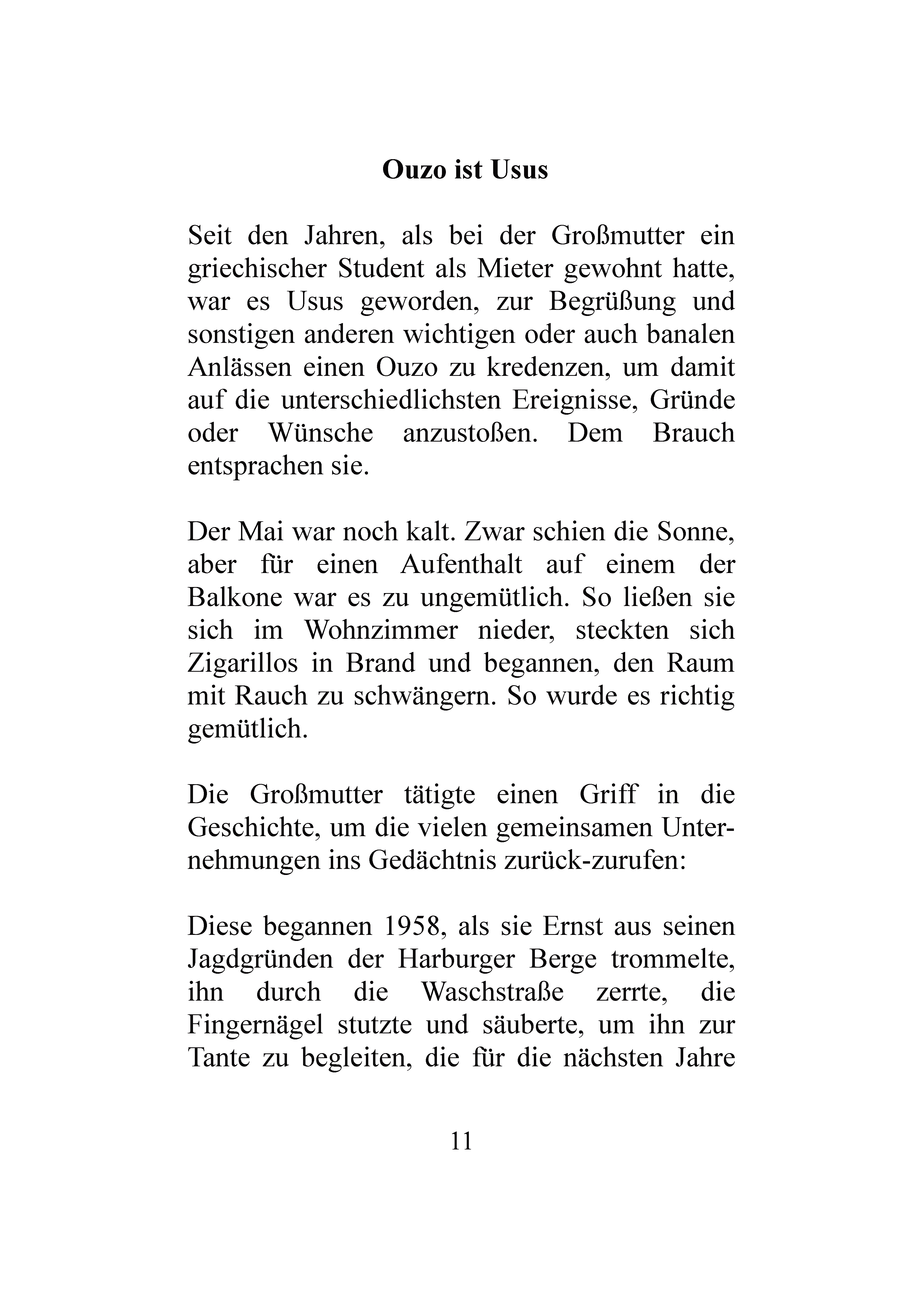 Ouzo ist Usus

Seit den Jahren, als bei der Großmutter ein griechischer Student als Mieter gewohnt hatte, war es Usus geworden, zur Begrüßung und sonstigen anderen wichtigen oder auch banalen Anlässen einen Ouzo zu kredenzen, um damit auf die unterschiedlichsten Ereignisse, Gründe oder Wünsche anzustoßen. Dem Brauch entsprachen sie.

Der Mai war noch kalt. Zwar schien die Sonne, aber für einen Aufenthalt auf einem der Balkone war es zu ungemütlich. So ließen sie sich im Wohnzimmer nieder, steckten sich Zigarillos in Brand und begannen, den Raum mit Rauch zu schwängern. So wurde es richtig gemütlich.

Die Großmutter tätigte einen Griff in die Geschichte, um die vielen gemeinsamen Unternehmungen ins Gedächtnis zurück-zurufen:

Diese begannen 1958, als sie Ernst aus seinen Jagdgründen der Harburger Berge trommelte, ihn durch die Waschstraße zerrte, die Fingernägel stutzte und säuberte, um ihn zur Tante zu begleiten, die für die nächsten Jahre

11